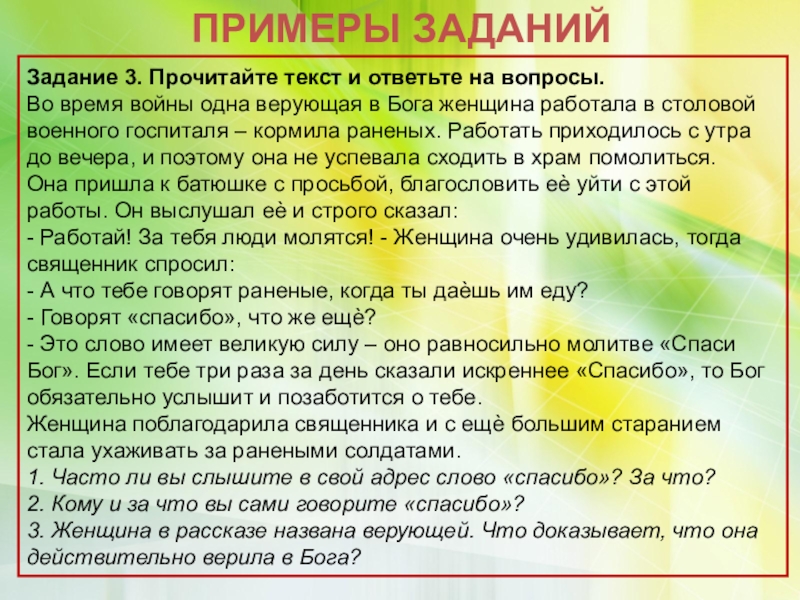 ПРИМЕРЫ ЗАДАНИЙ

Задание 3. Прочитайте текст и ответьте на вопросы.
Во время войны одна верующая в Бога женщина работала в столовой военного госпиталя – кормила раненых. Работать приходилось с утра до вечера, и поэтому она не успевала сходить в храм помолиться. Она пришла к батюшке с просьбой, благословить её уйти с этой работы. Он выслушал её и строго сказал:
- Работай! За тебя люди молятся! - Женщина очень удивилась, тогда священник спросил:
- А что тебе говорят раненые, когда ты даёшь им еду?
- Говорят «спасибо», что же ещё?
- Это слово имеет великую силу – оно равносильно молитве «Спаси Бог». Если тебе три раза за день сказали искреннее «Спасибо», то Бог обязательно услышит и позаботится о тебе.
Женщина поблагодарила священника и с ещё большим старанием стала ухаживать за ранеными солдатами.
1. Часто ли вы слышите в свой адрес слово «спасибо»? За что?
2. Кому и за что вы сами говорите «спасибо»?
3. Женщина в рассказе названа верующей. Что доказывает, что она действительно верила в Бога?